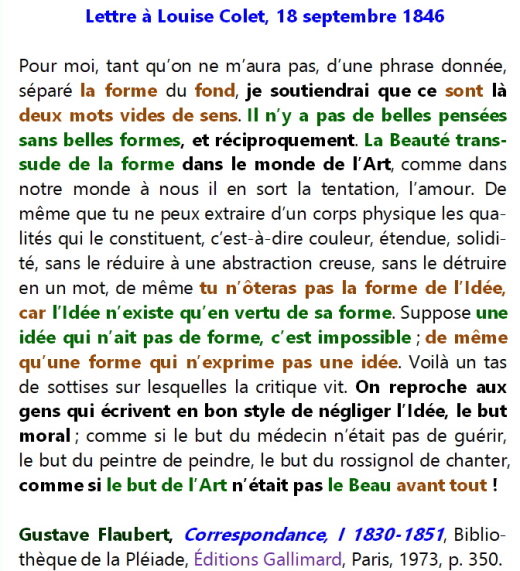 Lettre à Louise Colet, 18 septembre 1846

Pour moi, tant qu'on ne m'aura pas, d'une phrase donnée, séparé la forme du fond, je soutiendrai que ce sont là deux mots vides de sens. Il n'y a pas de belles pensées sans belles formes, et réciproquement. La Beauté transsude de la forme dans le monde de l'Art, comme dans notre monde à nous il en sort la tentation, l'amour. De même que tu ne peux extraire d'un corps physique les qualités qui le constituent, c'est-à-dire couleur, étendue, solidité, sans le réduire à une abstraction creuse, sans le détruire en un mot, de même tu n'ôteras pas la forme de l'Idée, car l'Idée n'existe qu'en vertu de sa forme. Suppose une idée qui n'ait pas de forme, c'est impossible ; de même qu'une forme qui n'exprime pas une idée. Voilà un tas de sottises sur lesquelles la critique vit. On reproche aux gens qui écrivent en bon style de négliger l'Idée, le but moral ; comme si le but du médecin n'était pas de guérir, le but du peintre de peindre, le but du rossignol de chanter, comme si le but de l'Art n'était pas le Beau avant tout !

Gustave Flaubert, Correspondance, I 1830-1851, Bibliothèque de la Pléiade, Éditions Gallimard, Paris, 1973, p. 350.